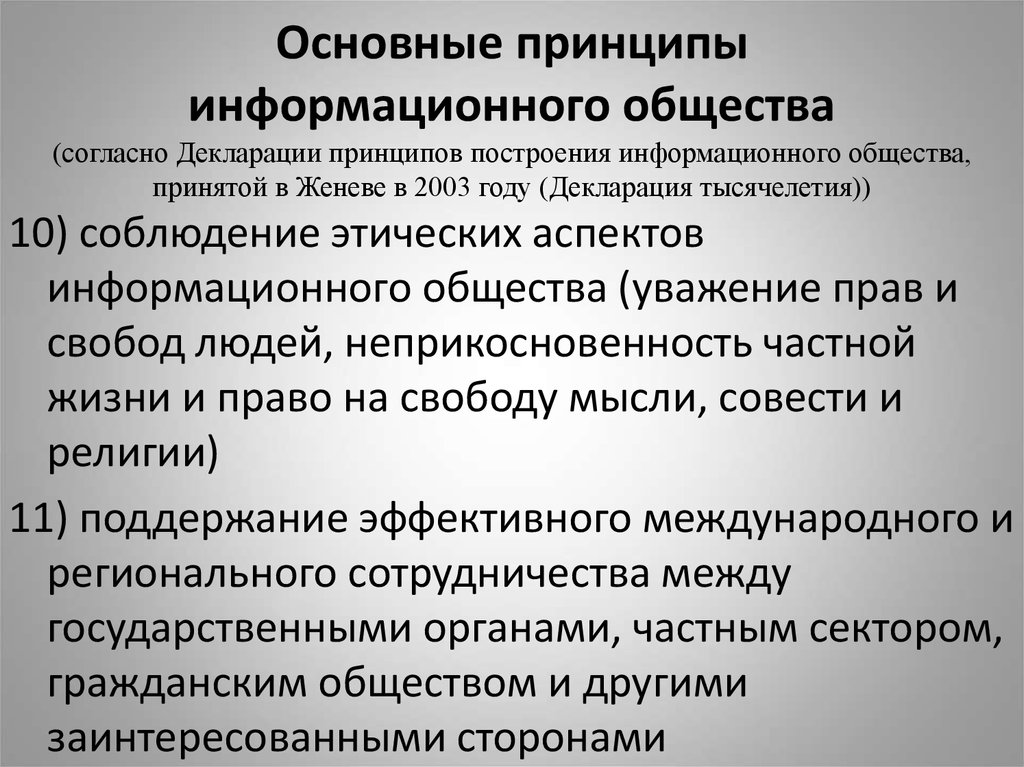 Основные принципы информационного общества
(согласно Декларации принципов построения информационного общества, принятой в Женеве в 2003 году (Декларация тысячелетия))

10) соблюдение этических аспектов информационного общества (уважение прав и свобод людей, неприкосновенность частной жизни и право на свободу мысли, совести и религии)

11) поддержание эффективного международного и регионального сотрудничества между государственными органами, частным сектором, гражданским обществом и другими заинтересованными сторонами